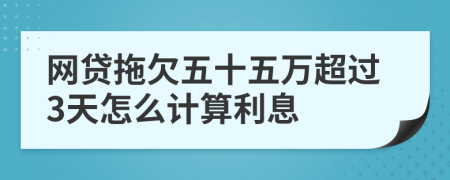 网贷拖欠五十五万超过3天怎么计算利息